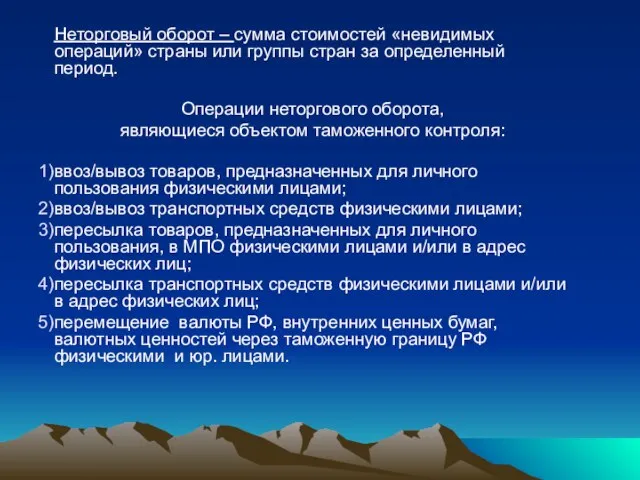 Неторговый оборот – сумма стоимостей «невидимых операций» страны или группы стран за определенный период.

Операции неторгового оборота, являющиеся объектом таможенного контроля:

1)ввоз/вывоз товаров, предназначенных для личного пользования физическими лицами;
2)ввоз/вывоз транспортных средств физическими лицами;
3)пересылка товаров, предназначенных для личного пользования, в МПО физическими лицами и/или в адрес физических лиц;
4)пересылка транспортных средств физическими лицами и/или в адрес физических лиц;
5)перемещение валюты РФ, внутренних ценных бумаг, валютных ценностей через таможенную границу РФ физическими и юр. лицами.